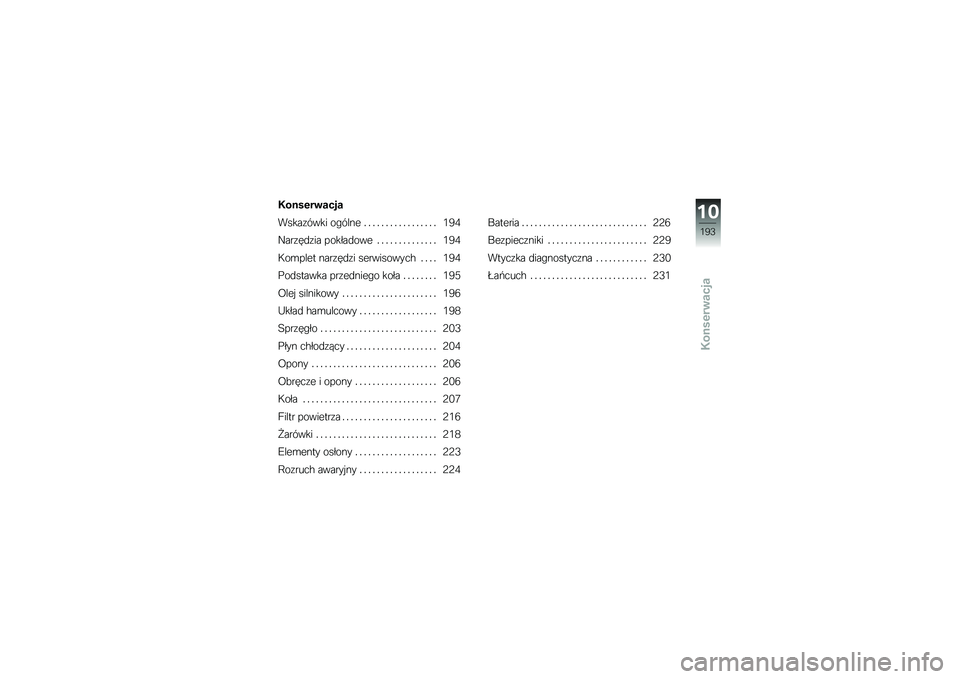 Konserwacja

Wskazówki ogólne . . . . . . . . . . . . . . . . . 194
Narzędzia pokładowe . . . . . . . . . . . . . . 194
Komplet narzędzi serwisowych . . . . 194
Podstawka przedniego koła . . . . . . . . 195
Olej silnikowy . . . . . . . . . . . . . . . . . . . . . . 196
Układ hamulcowy . . . . . . . . . . . . . . . . . . 198
Sprzęgło . . . . . . . . . . . . . . . . . . . . . . . . . . . 203
Płyn chłodzący . . . . . . . . . . . . . . . . . . . . . 204
Opony . . . . . . . . . . . . . . . . . . . . . . . . . . . . . 206
Obręcze i opony . . . . . . . . . . . . . . . . . . . 206
Koła . . . . . . . . . . . . . . . . . . . . . . . . . . . . . . . 207
Filtr powietrza . . . . . . . . . . . . . . . . . . . . . . 216
Żarówki . . . . . . . . . . . . . . . . . . . . . . . . . . . . 218
Elementy osłony . . . . . . . . . . . . . . . . . . . 223
Rozruch awaryjny . . . . . . . . . . . . . . . . . . 224

Bateria . . . . . . . . . . . . . . . . . . . . . . . . . . . . . 226
Bezpieczniki . . . . . . . . . . . . . . . . . . . . . . . 229
Wtyczka diagnostyczna . . . . . . . . . . . . 230
Łańcuch . . . . . . . . . . . . . . . . . . . . . . . . . . . 231

10
193
Konserwacja

carmanualsonline.info